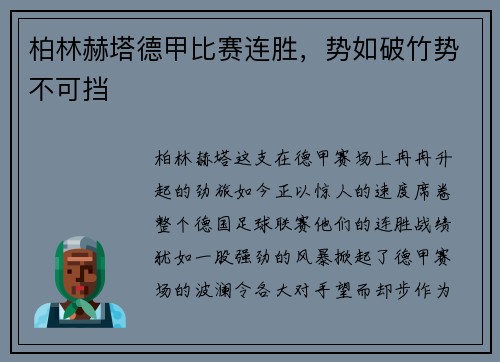 柏林赫塔德甲比赛连胜，势如破竹势不可挡

柏林赫塔这支在德甲赛场上冉冉升起的劲旅如今正以惊人的速度席卷整个德国足球联赛他们的连胜战绩犹如一股强劲的风暴掀起了德甲赛场的波澜令各大对手望而却步作为